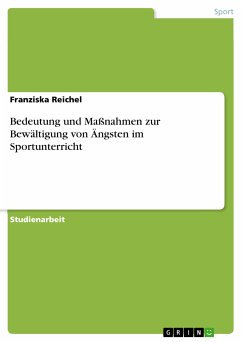 Sport

Franziska Reichel

Bedeutung und Maßnahmen zur Bewältigung von Ängsten im Sportunterricht

Studienarbeit

GRIN